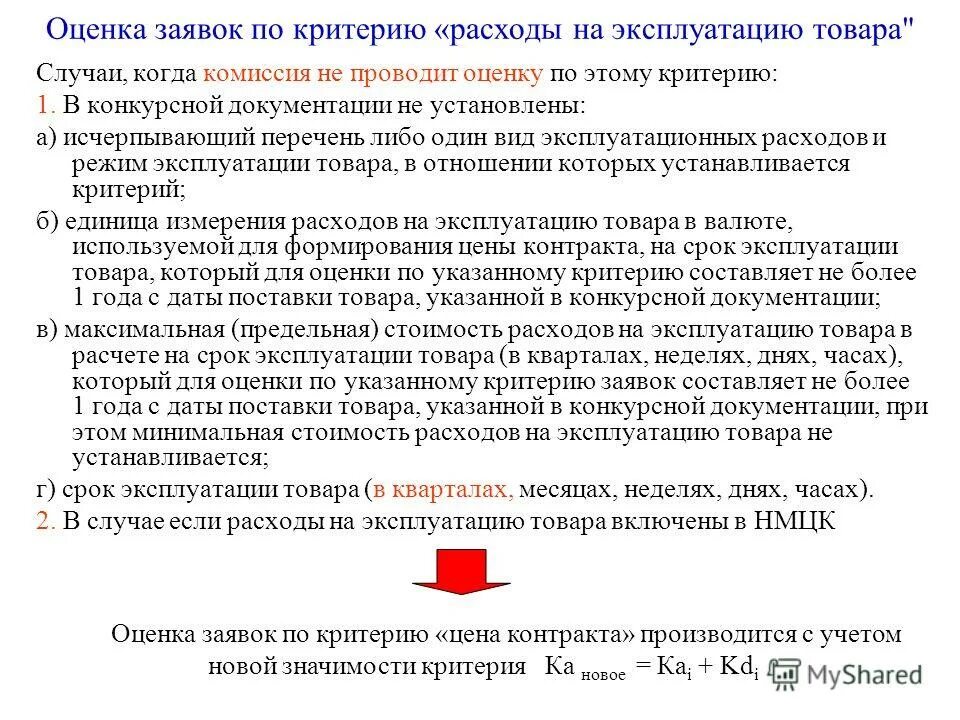 Оценка заявок по критерию «расходы на эксплуатацию товара"

Случаи, когда комиссия не проводит оценку по этому критерию:

1. В конкурсной документации не установлены:

а) исчерпывающий перечень либо один вид эксплуатационных расходов и режим эксплуатации товара, в отношении которых устанавливается критерий;

б) единица измерения расходов на эксплуатацию товара в валюте, используемой для формирования цены контракта, на срок эксплуатации товара, который для оценки по указанному критерию составляет не более 1 года с даты поставки товара, указанной в конкурсной документации;

в) максимальная (предельная) стоимость расходов на эксплуатацию товара в расчете на срок эксплуатации товара (в кварталах, неделях, днях, часах), который для оценки по указанному критерию заявок составляет не более 1 года с даты поставки товара, указанной в конкурсной документации, при этом минимальная стоимость расходов на эксплуатацию товара не устанавливается;

г) срок эксплуатации товара (в кварталах, месяцах, неделях, днях, часах).

2. В случае если расходы на эксплуатацию товара включены в НМЦК

Оценка заявок по критерию «цена контракта» производится с учетом новой значимости критерия $Ka_{новое} = Ka_i + Kd_i$

MyShared